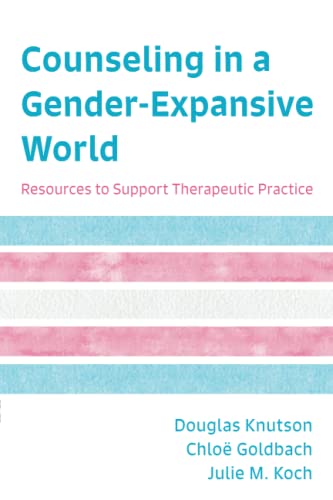 Counseling in a Gender-Expansive World

Resources to Support Therapeutic Practice

Douglas Knutson
Chloë Goldbach
Julie M. Koch